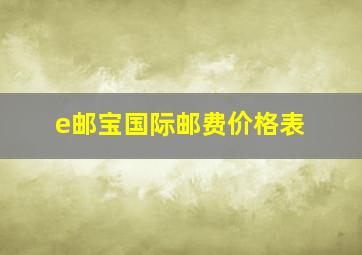 e邮宝国际邮费价格表